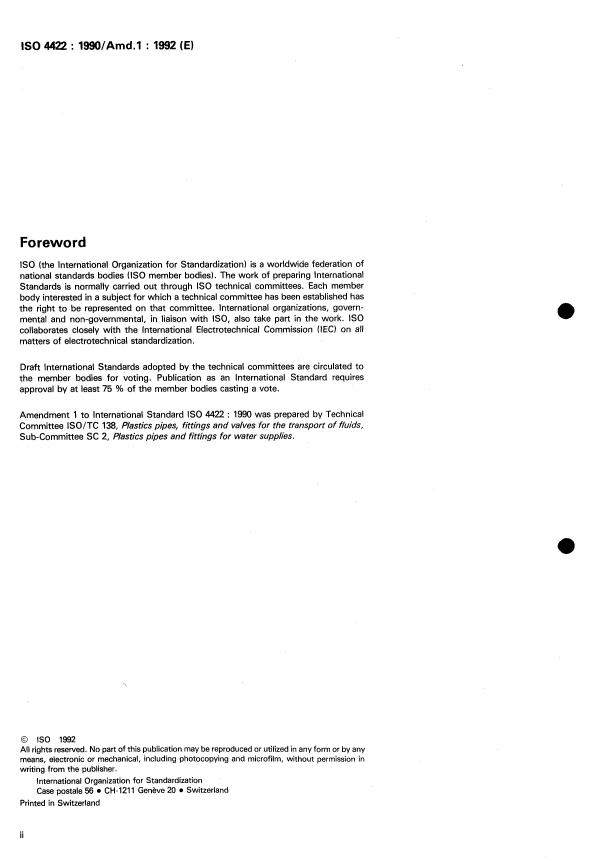 ISO 4422 : 1990/Amd.1 : 1992 (E)

Foreword

ISO (the International Organization for Standardization) is a worldwide federation of national standards bodies (ISO member bodies). The work of preparing International Standards is normally carried out through ISO technical committees. Each member body interested in a subject for which a technical committee has been established has the right to be represented on that committee. International organizations, governmental and non-governmental, in liaison with ISO, also take part in the work. ISO collaborates closely with the International Electrotechnical Commission (IEC) on all matters of electrotechnical standardization.

Draft International Standards adopted by the technical committees are circulated to the member bodies for voting. Publication as an International Standard requires approval by at least 75 % of the member bodies casting a vote.

Amendment 1 to International Standard ISO 4422 : 1990 was prepared by Technical Committee ISO/TC 138, Plastics pipes, fittings and valves for the transport of fluids, Sub-Committee SC 2, Plastics pipes and fittings for water supplies.

© ISO 1992
All rights reserved. No part of this publication may be reproduced or utilized in any form or by any means, electronic or mechanical, including photocopying and microfilm, without permission in writing from the publisher.
International Organization for Standardization
Case postale 56 • CH-1211 Genève 20 • Switzerland
Printed in Switzerland

ii